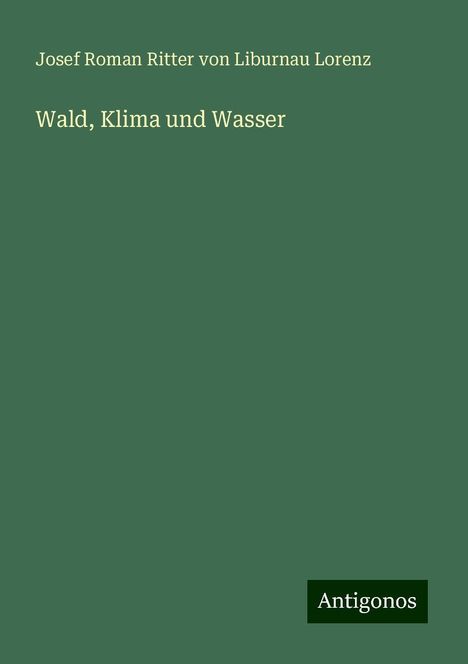 Josef Roman Ritter von Liburnau Lorenz

Wald, Klima und Wasser

Antigonos